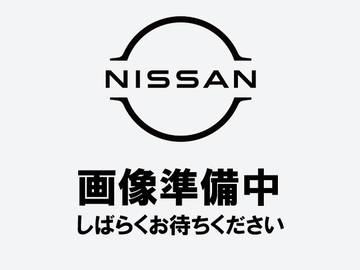 NISSAN

画像準備中
しばらくお待ちください